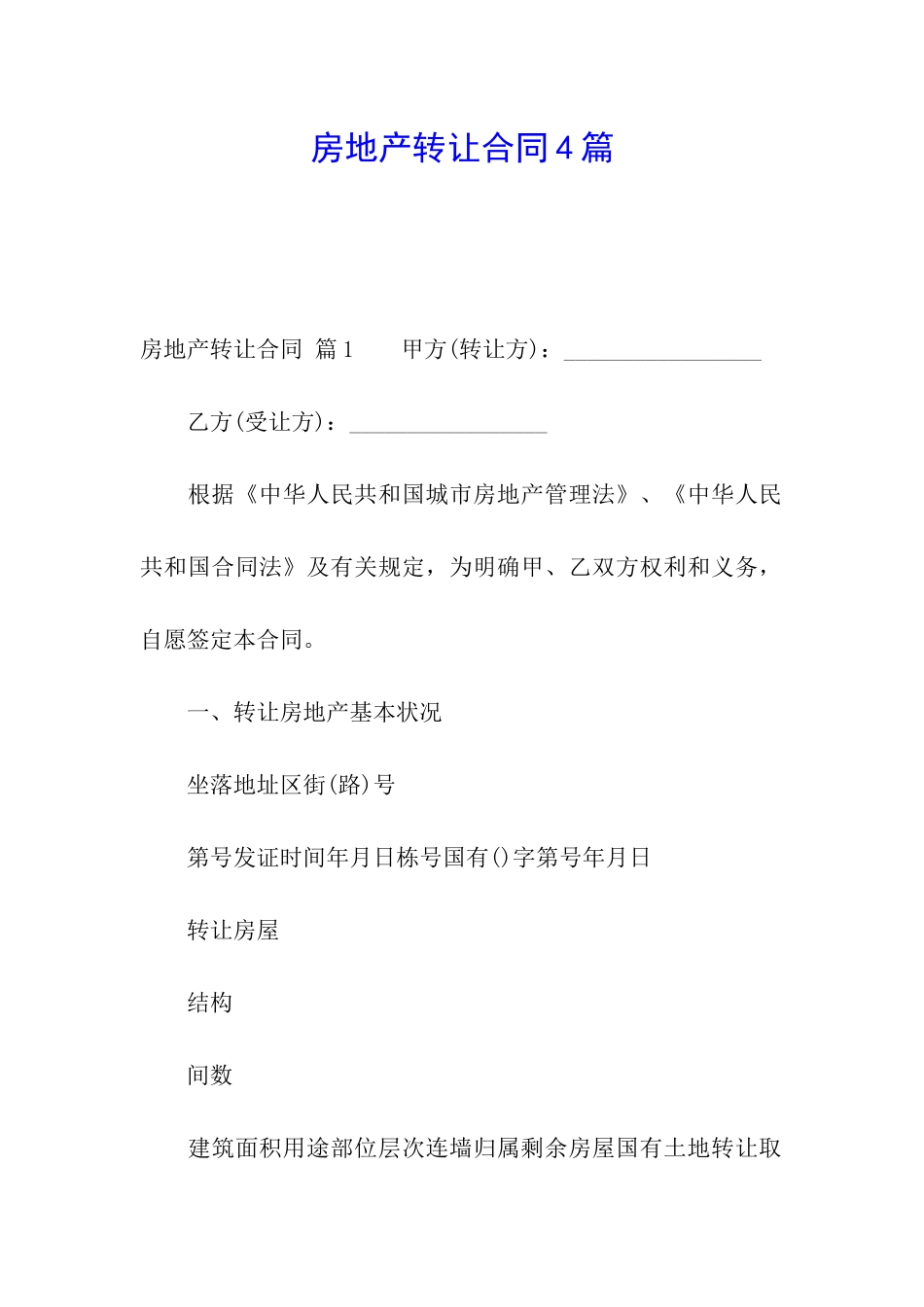 房地产转让合同4篇

房地产转让合同 篇1　　甲方(转让方)：_________________

乙方(受让方)：_________________

根据《中华人民共和国城市房地产管理法》、《中华人民共和国合同法》及有关规定，为明确甲、乙双方权利和义务，自愿签定本合同。

一、转让房地产基本状况

坐落地址区街(路)号

第号发证时间年月日栋号国有()字第号年月日

转让房屋

结构

间数

建筑面积用途部位层次连墙归属剩余房屋国有土地转让取